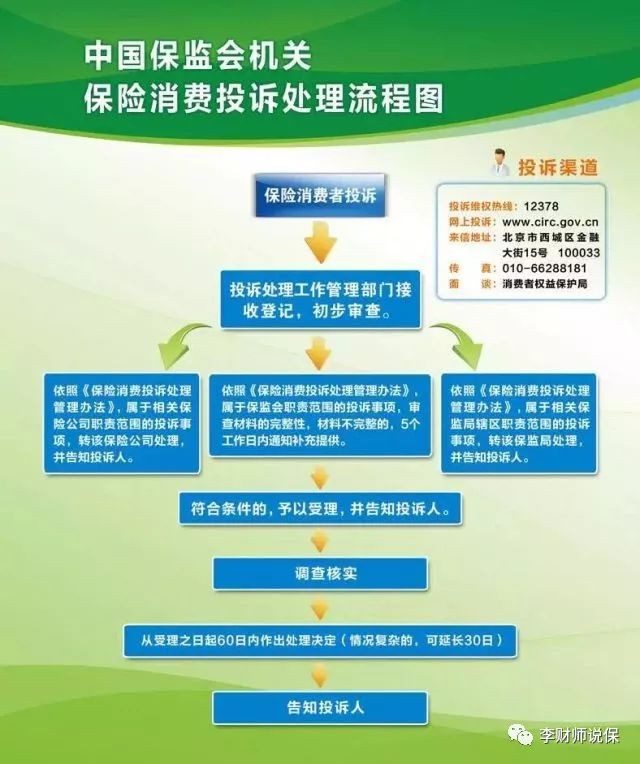 中国保监会机关
保险消费投诉处理流程图

投诉渠道

投诉维权热线：12378
网上投诉：www.circ.gov.cn
来信地址：北京市西城区金融大街15号 100033
传　　真：010-66288181
面　　谈：消费者权益保护局

保险消费者投诉

投诉处理工作管理部门接收登记，初步审查。

依照《保险消费投诉处理管理办法》，属于相关保险公司职责范围的投诉事项，转该保险公司处理，并告知投诉人。

依照《保险消费投诉处理管理办法》，属于保监会职责范围的投诉事项，审查材料的完整性，材料不完整的，5个工作日内通知补充提供。

依照《保险消费投诉处理管理办法》，属于相关保监局辖区职责范围的投诉事项，转该保监局处理，并告知投诉人。

符合条件的，予以受理，并告知投诉人。

调查核实

从受理之日起60日内作出处理决定（情况复杂的，可延长30日）

告知投诉人

李财师说保